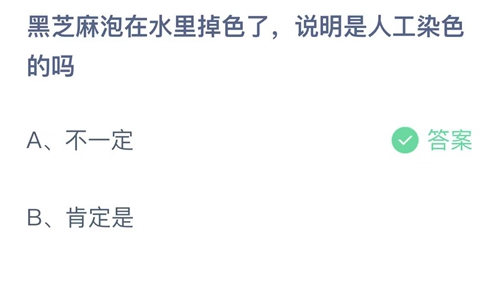 黑芝麻泡在水里掉色了，说明是人工染色的吗

A、不一定

答案

B、肯定是